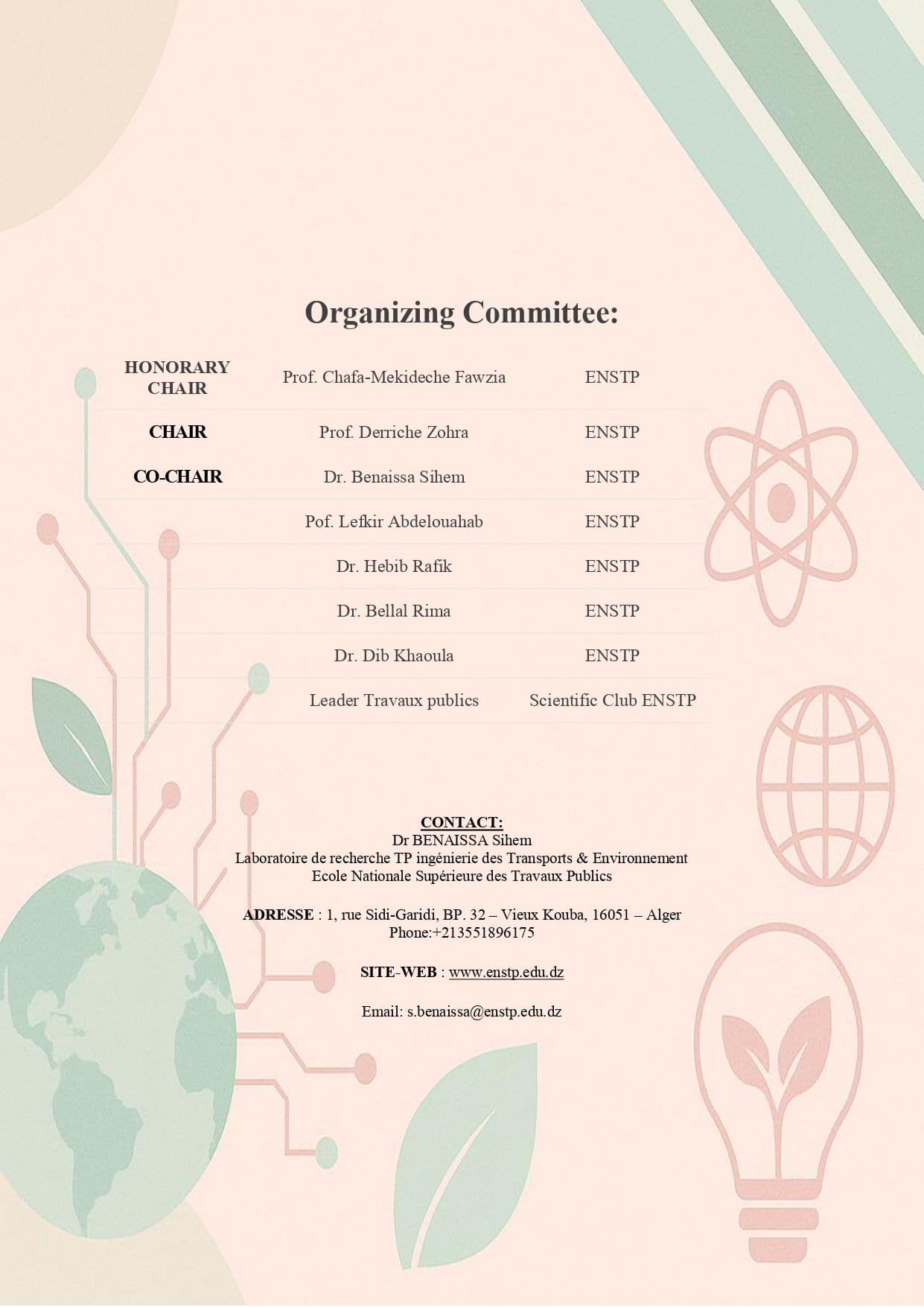 Organizing Committee:

| | | |
|---|---|---|
| HONORARY CHAIR | Prof. Chafa-Mekideche Fawzia | ENSTP |
| CHAIR | Prof. Derriche Zohra | ENSTP |
| CO-CHAIR | Dr. Benaissa Sihem | ENSTP |
| | Pof. Lefkir Abdelouahab | ENSTP |
| | Dr. Hebib Rafik | ENSTP |
| | Dr. Bellal Rima | ENSTP |
| | Dr. Dib Khaoula | ENSTP |
| | Leader Travaux publics | Scientific Club ENSTP |

CONTACT:
Dr BENAISSA Sihem
Laboratoire de recherche TP ingénierie des Transports & Environnement
Ecole Nationale Supérieure des Travaux Publics

ADRESSE : 1, rue Sidi-Garidi, BP. 32 – Vieux Kouba, 16051 – Alger
Phone:+213551896175

SITE-WEB : www.enstp.edu.dz

Email: s.benaissa@enstp.edu.dz